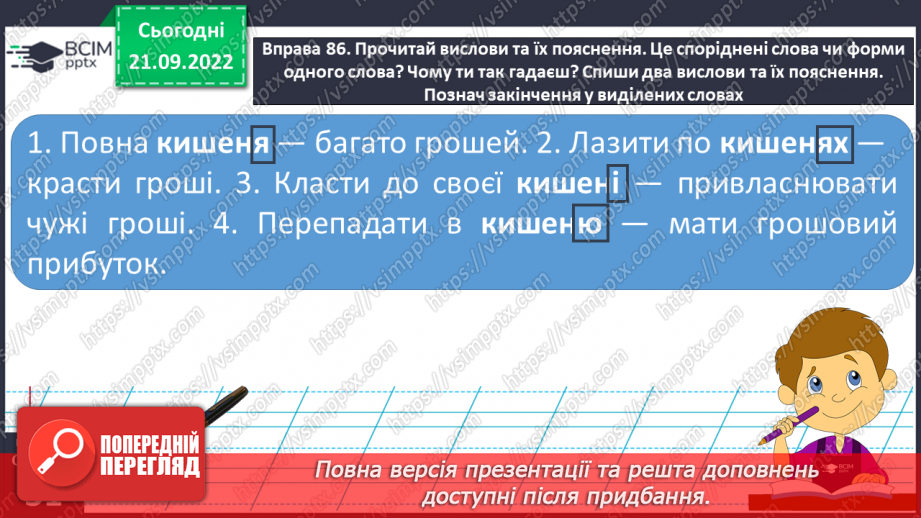 ВСІМ pptx

Сьогодні 21.09.2022

Вправа 86. Прочитай вислови та їх пояснення. Це споріднені слова чи форми одного слова? Чому ти так гадаєш? Спиши два вислови та їх пояснення. Познач закінчення у виділених словах

1. Повна кишеня — багато грошей. 2. Лазити по кишенях — красти гроші. 3. Класти до своєї кишені — привласнювати чужі гроші. 4. Перепадати в кишеню — мати грошовий прибуток.

https://vsimpptx.com

ПОПЕРЕДНІЙ ПЕРЕГЛЯД

Повна версія презентації та решта доповнень доступні після придбання.